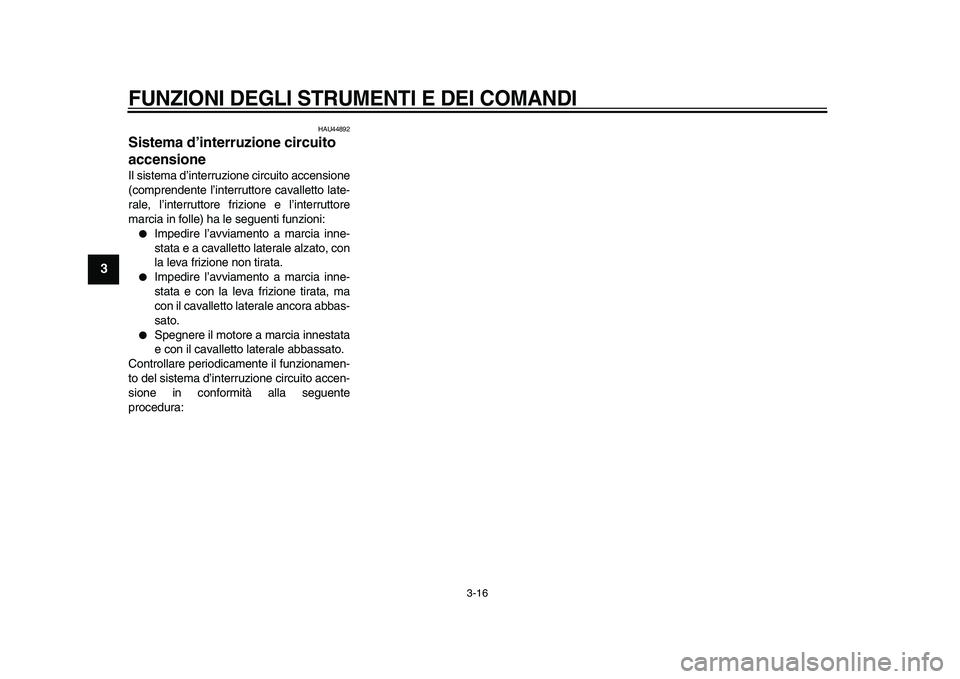 FUNZIONI DEGLI STRUMENTI E DEI COMANDI

3

HAU44892

Sistema d'interruzione circuito accensione

Il sistema d'interruzione circuito accensione (comprendente l'interruttore cavalletto laterale, l'interruttore frizione e l'interruttore marcia in folle) ha le seguenti funzioni:

● Impedire l'avviamento a marcia innestata e a cavalletto laterale alzato, con la leva frizione non tirata.
● Impedire l'avviamento a marcia innestata e con la leva frizione tirata, ma con il cavalletto laterale ancora abbassato.
● Spegnere il motore a marcia innestata e con il cavalletto laterale abbassato.

Controllare periodicamente il funzionamento del sistema d'interruzione circuito accensione in conformità alla seguente procedura:

3-16

carmanualsonline.info